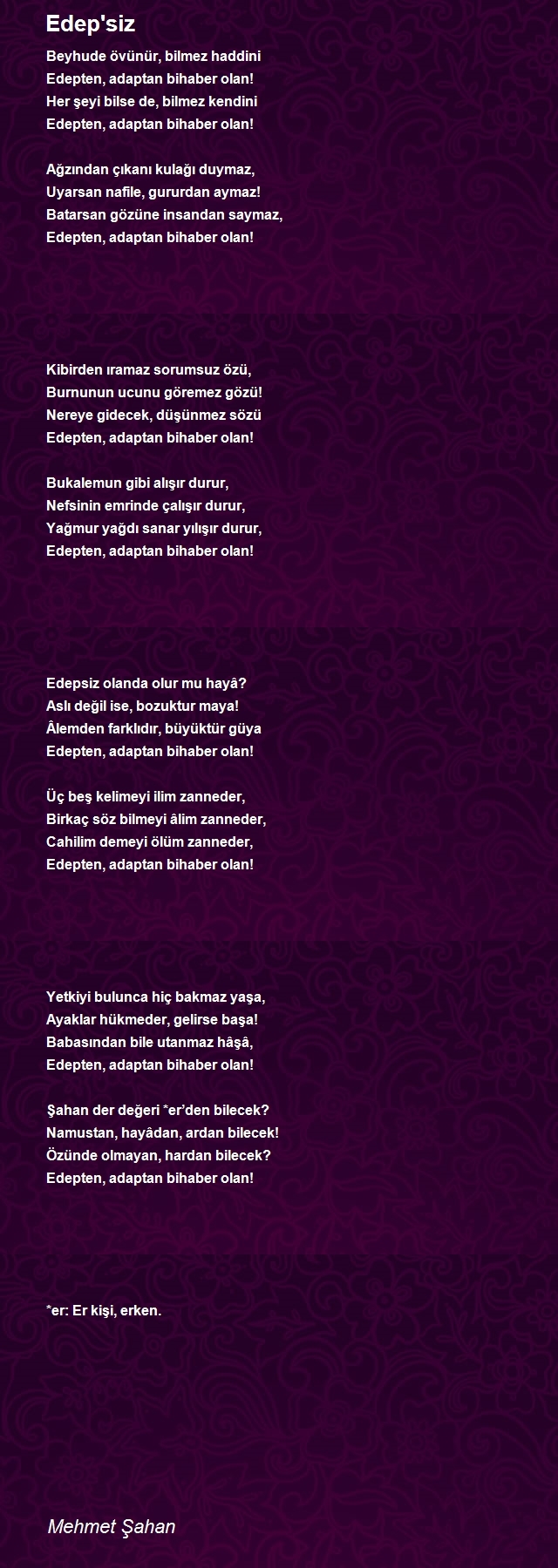 Edep'siz

Beyhude övünür, bilmez haddini
Edepten, adaptan bihaber olan!
Her şeyi bilse de, bilmez kendini
Edepten, adaptan bihaber olan!

Ağzından çıkanı kulağı duymaz,
Uyarsan nafile, gururdan aymaz!
Batarsan gözüne insandan saymaz,
Edepten, adaptan bihaber olan!

Kibirden ıramaz sorumsuz özü,
Burnunun ucunu göremez gözü!
Nereye gidecek, düşünmez sözü
Edepten, adaptan bihaber olan!

Bukalemun gibi alışır durur,
Nefsinin emrinde çalışır durur,
Yağmur yağdı sanar yılışır durur,
Edepten, adaptan bihaber olan!

Edepsiz olanda olur mu hayâ?
Aslı değil ise, bozuktur maya!
Âlemden farklıdır, büyüktür güya
Edepten, adaptan bihaber olan!

Üç beş kelimeyi ilim zanneder,
Birkaç söz bilmeyi âlim zanneder,
Cahilim demeyi ölüm zanneder,
Edepten, adaptan bihaber olan!

Yetkiyi bulunca hiç bakmaz yaşa,
Ayaklar hükmeder, gelirse başa!
Babasından bile utanmaz hâşâ,
Edepten, adaptan bihaber olan!

Şahan der değeri *er'den bilecek?
Namustan, hayâdan, ardan bilecek!
Özünde olmayan, hardan bilecek?
Edepten, adaptan bihaber olan!

*er: Er kişi, erken.

Mehmet Şahan